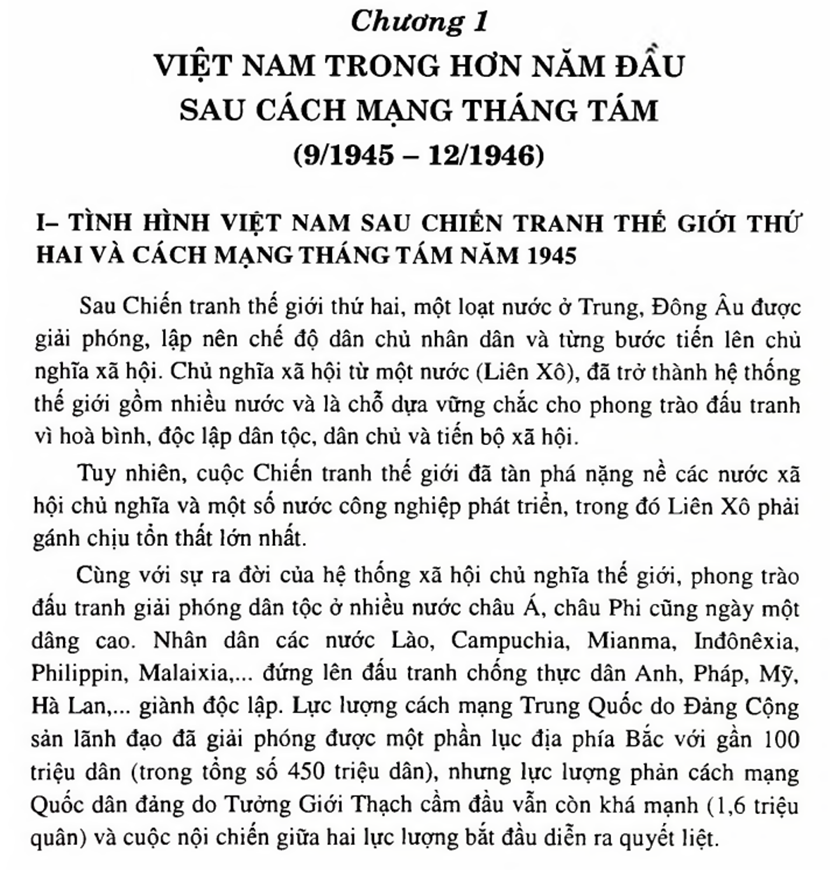 Chương 1
VIỆT NAM TRONG HƠN NĂM ĐẦU
SAU CÁCH MẠNG THÁNG TÁM
(9/1945 – 12/1946)

I– TÌNH HÌNH VIỆT NAM SAU CHIẾN TRANH THẾ GIỚI THỨ HAI VÀ CÁCH MẠNG THÁNG TÁM NĂM 1945

Sau Chiến tranh thế giới thứ hai, một loạt nước ở Trung, Đông Âu được giải phóng, lập nên chế độ dân chủ nhân dân và từng bước tiến lên chủ nghĩa xã hội. Chủ nghĩa xã hội từ một nước (Liên Xô), đã trở thành hệ thống thế giới gồm nhiều nước và là chỗ dựa vững chắc cho phong trào đấu tranh vì hoà bình, độc lập dân tộc, dân chủ và tiến bộ xã hội.

Tuy nhiên, cuộc Chiến tranh thế giới đã tàn phá nặng nề các nước xã hội chủ nghĩa và một số nước công nghiệp phát triển, trong đó Liên Xô phải gánh chịu tổn thất lớn nhất.

Cùng với sự ra đời của hệ thống xã hội chủ nghĩa thế giới, phong trào đấu tranh giải phóng dân tộc ở nhiều nước châu Á, châu Phi cũng ngày một dâng cao. Nhân dân các nước Lào, Campuchia, Mianma, Inđônêxia, Philippin, Malaixia,... đứng lên đấu tranh chống thực dân Anh, Pháp, Mỹ, Hà Lan,... giành độc lập. Lực lượng cách mạng Trung Quốc do Đảng Cộng sản lãnh đạo đã giải phóng được một phần lục địa phía Bắc với gần 100 triệu dân (trong tổng số 450 triệu dân), nhưng lực lượng phản cách mạng Quốc dân đảng do Tưởng Giới Thạch cầm đầu vẫn còn khá mạnh (1,6 triệu quân) và cuộc nội chiến giữa hai lực lượng bắt đầu diễn ra quyết liệt.